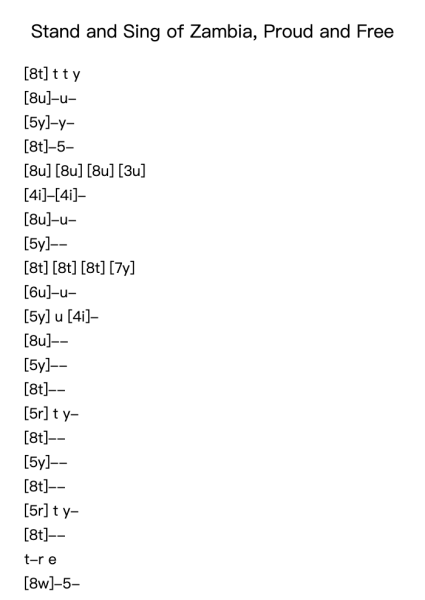 Stand and Sing of Zambia, Proud and Free

[8t] t t y
[8u]–u–
[5y]–y–
[8t]–5–
[8u] [8u] [8u] [3u]
[4i]–[4i]–
[8u]–u–
[5y]––
[8t] [8t] [8t] [7y]
[6u]–u–
[5y] u [4i]–
[8u]––
[5y]––
[8t]––
[5r] t y–
[8t]––
[5y]––
[8t]––
[5r] t y–
[8t]––
t–r e
[8w]–5–